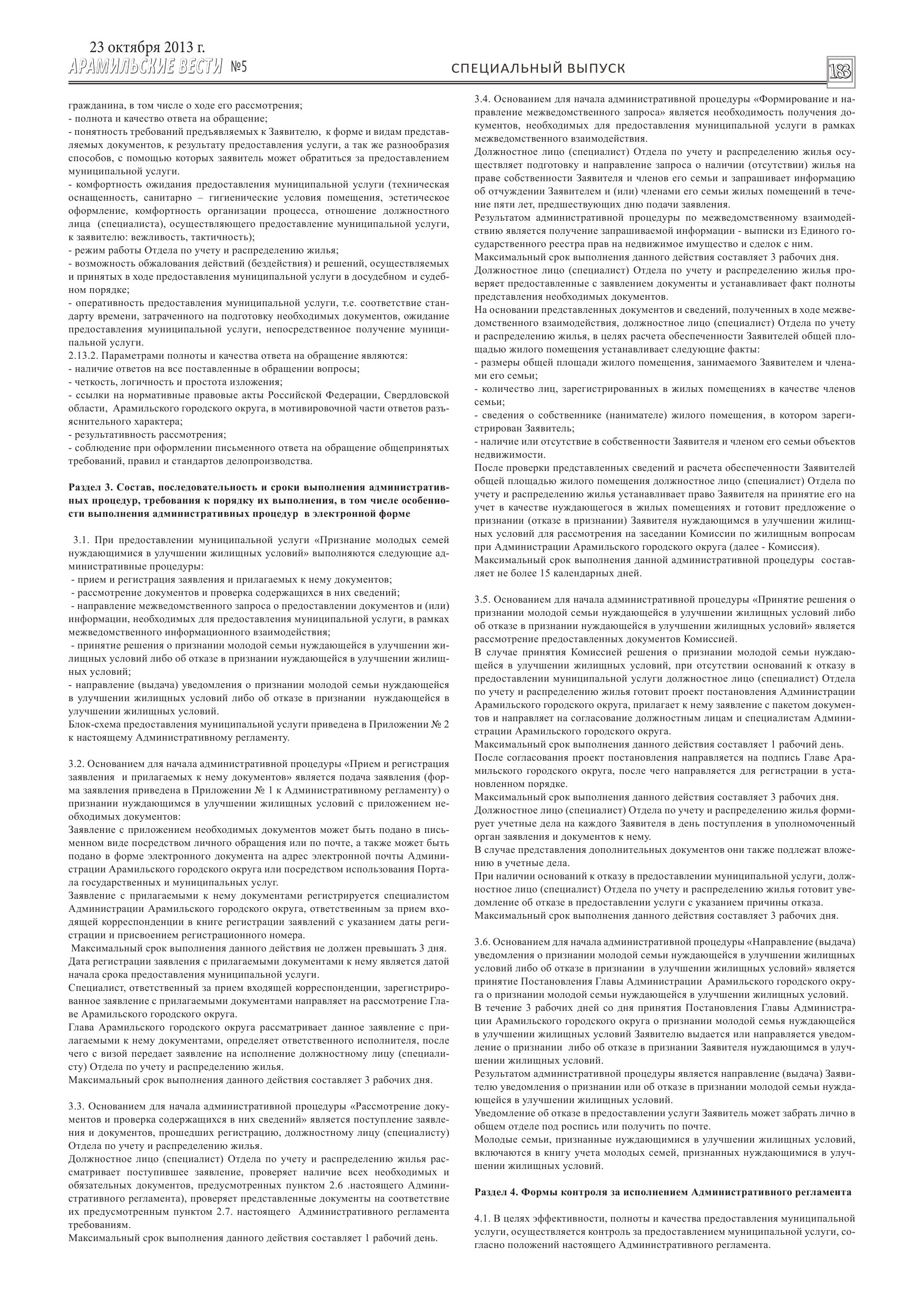 23 октября 2013 г.
АРАМИЛЬСКИЕ ВЕСТИ №5

СПЕЦИАЛЬНЫЙ ВЫПУСК

183

гражданина, в том числе о ходе его рассмотрения;
- полнота и качество ответа на обращение;
- понятность требований предъявляемых к Заявителю, к форме и видам представляемых документов, к результату предоставления услуги, а так же разнообразия способов, с помощью которых заявитель может обратиться за предоставлением муниципальной услуги.
- комфортность ожидания предоставления муниципальной услуги (техническая оснащенность, санитарно – гигиенические условия помещения, эстетическое оформление, комфортность организации процесса, отношение должностного лица (специалиста), осуществляющего предоставление муниципальной услуги, к заявителю: вежливость, тактичность);
- режим работы Отдела по учету и распределению жилья;
- возможность обжалования действий (бездействия) и решений, осуществляемых и принятых в ходе предоставления муниципальной услуги в досудебном и судебном порядке;
- оперативность предоставления муниципальной услуги, т.е. соответствие стандарту времени, затраченного на подготовку необходимых документов, ожидание предоставления муниципальной услуги, непосредственное получение муниципальной услуги.
2.13.2. Параметрами полноты и качества ответа на обращение являются:
- наличие ответов на все поставленные в обращении вопросы;
- четкость, логичность и простота изложения;
- ссылки на нормативные правовые акты Российской Федерации, Свердловской области, Арамильского городского округа, в мотивировочной части ответов разъяснительного характера;
- результативность рассмотрения;
- соблюдение при оформлении письменного ответа на обращение общепринятых требований, правил и стандартов делопроизводства.

Раздел 3. Состав, последовательность и сроки выполнения административных процедур, требования к порядку их выполнения, в том числе особенности выполнения административных процедур в электронной форме

3.1. При предоставлении муниципальной услуги «Признание молодых семей нуждающимися в улучшении жилищных условий» выполняются следующие административные процедуры:
- прием и регистрация заявления и прилагаемых к нему документов;
- рассмотрение документов и проверка содержащихся в них сведений;
- направление межведомственного запроса о предоставлении документов и (или) информации, необходимых для предоставления муниципальной услуги, в рамках межведомственного информационного взаимодействия;
- принятие решения о признании молодой семьи нуждающейся в улучшении жилищных условий либо об отказе в признании нуждающейся в улучшении жилищных условий;
- направление (выдача) уведомления о признании молодой семьи нуждающейся в улучшении жилищных условий либо об отказе в признании нуждающейся в улучшении жилищных условий.
Блок-схема предоставления муниципальной услуги приведена в Приложении № 2 к настоящему Административному регламенту.

3.2. Основанием для начала административной процедуры «Прием и регистрация заявления и прилагаемых к нему документов» является подача заявления (форма заявления приведена в Приложении № 1 к Административному регламенту) о признании нуждающимся в улучшении жилищных условий с приложением необходимых документов:
Заявление с приложением необходимых документов может быть подано в письменном виде посредством личного обращения или по почте, а также может быть подано в форме электронного документа на адрес электронной почты Администрации Арамильского городского округа или посредством использования Портала государственных и муниципальных услуг.
Заявление с прилагаемыми к нему документами регистрируется специалистом Администрации Арамильского городского округа, ответственным за прием входящей корреспонденции в книге регистрации заявлений с указанием даты регистрации и присвоением регистрационного номера.
Максимальный срок выполнения данного действия не должен превышать 3 дня.
Дата регистрации заявления с прилагаемыми документами к нему является датой начала срока предоставления муниципальной услуги.
Специалист, ответственный за прием входящей корреспонденции, зарегистрированное заявление с прилагаемыми документами направляет на рассмотрение Главе Арамильского городского округа.
Глава Арамильского городского округа рассматривает данное заявление с прилагаемыми к нему документами, определяет ответственного исполнителя, после чего с визой передает заявление на исполнение должностному лицу (специалисту) Отдела по учету и распределению жилья.
Максимальный срок выполнения данного действия составляет 3 рабочих дня.

3.3. Основанием для начала административной процедуры «Рассмотрение документов и проверка содержащихся в них сведений» является поступление заявления и документов, прошедших регистрацию, должностному лицу (специалисту) Отдела по учету и распределению жилья.
Должностное лицо (специалист) Отдела по учету и распределению жилья рассматривает поступившее заявление, проверяет наличие всех необходимых и обязательных документов, предусмотренных пунктом 2.6 .настоящего Административного регламента), проверяет представленные документы на соответствие их предусмотренным пунктом 2.7. настоящего Административного регламента требованиям.
Максимальный срок выполнения данного действия составляет 1 рабочий день.

3.4. Основанием для начала административной процедуры «Формирование и направление межведомственного запроса» является необходимость получения документов, необходимых для предоставления муниципальной услуги в рамках межведомственного взаимодействия.
Должностное лицо (специалист) Отдела по учету и распределению жилья осуществляет подготовку и направление запроса о наличии (отсутствии) жилья на праве собственности Заявителя и членов его семьи и запрашивает информацию об отчуждении Заявителем и (или) членами его семьи жилых помещений в течение пяти лет, предшествующих дню подачи заявления.
Результатом административной процедуры по межведомственному взаимодействию является получение запрашиваемой информации - выписки из Единого государственного реестра прав на недвижимое имущество и сделок с ним.
Максимальный срок выполнения данного действия составляет 3 рабочих дня.
Должностное лицо (специалист) Отдела по учету и распределению жилья проверяет предоставленные с заявлением документы и устанавливает факт полноты представления необходимых документов.
На основании представленных документов и сведений, полученных в ходе межведомственного взаимодействия, должностное лицо (специалист) Отдела по учету и распределению жилья, в целях расчета обеспеченности Заявителей общей площадью жилого помещения устанавливает следующие факты:
- размеры общей площади жилого помещения, занимаемого Заявителем и членами его семьи;
- количество лиц, зарегистрированных в жилых помещениях в качестве членов семьи;
- сведения о собственнике (нанимателе) жилого помещения, в котором зарегистрирован Заявитель;
- наличие или отсутствие в собственности Заявителя и членом его семьи объектов недвижимости.
После проверки представленных сведений и расчета обеспеченности Заявителей общей площадью жилого помещения должностное лицо (специалист) Отдела по учету и распределению жилья устанавливает право Заявителя на принятие его на учет в качестве нуждающегося в жилых помещениях и готовит предложение о признании (отказе в признании) Заявителя нуждающимся в улучшении жилищных условий для рассмотрения на заседании Комиссии по жилищным вопросам при Администрации Арамильского городского округа (далее - Комиссия).
Максимальный срок выполнения данной административной процедуры составляет не более 15 календарных дней.

3.5. Основанием для начала административной процедуры «Принятие решения о признании молодой семьи нуждающейся в улучшении жилищных условий либо об отказе в признании нуждающейся в улучшении жилищных условий» является рассмотрение предоставленных документов Комиссией.
В случае принятия Комиссией решения о признании молодой семьи нуждающейся в улучшении жилищных условий, при отсутствии оснований к отказу в предоставлении муниципальной услуги должностное лицо (специалист) Отдела по учету и распределению жилья готовит проект постановления Администрации Арамильского городского округа, прилагает к нему заявление с пакетом документов и направляет на согласование должностным лицам и специалистам Администрации Арамильского городского округа.
Максимальный срок выполнения данного действия составляет 1 рабочий день.
После согласования проект постановления направляется на подпись Главе Арамильского городского округа, после чего направляется для регистрации в установленном порядке.
Максимальный срок выполнения данного действия составляет 3 рабочих дня.
Должностное лицо (специалист) Отдела по учету и распределению жилья формирует учетные дела на каждого Заявителя в день поступления в уполномоченный орган заявления и документов к нему.
В случае представления дополнительных документов они также подлежат вложению в учетные дела.
При наличии оснований к отказу в предоставлении муниципальной услуги, должностное лицо (специалист) Отдела по учету и распределению жилья готовит уведомление об отказе в предоставлении услуги с указанием причины отказа.
Максимальный срок выполнения данного действия составляет 3 рабочих дня.

3.6. Основанием для начала административной процедуры «Направление (выдача) уведомления о признании молодой семьи нуждающейся в улучшении жилищных условий либо об отказе в признании в улучшении жилищных условий» является принятие Постановления Главы Администрации Арамильского городского округа о признании молодой семьи нуждающейся в улучшении жилищных условий.
В течение 3 рабочих дней со дня принятия Постановления Главы Администрации Арамильского городского округа о признании молодой семья нуждающейся в улучшении жилищных условий Заявителю выдается или направляется уведомление о признании либо об отказе в признании Заявителя нуждающимся в улучшении жилищных условий.
Результатом административной процедуры является направление (выдача) Заявителю уведомления о признании или об отказе в признании молодой семьи нуждающейся в улучшении жилищных условий.
Уведомление об отказе в предоставлении услуги Заявитель может забрать лично в общем отделе под роспись или получить по почте.
Молодые семьи, признанные нуждающимися в улучшении жилищных условий, включаются в книгу учета молодых семей, признанных нуждающимися в улучшении жилищных условий.

Раздел 4. Формы контроля за исполнением Административного регламента

4.1. В целях эффективности, полноты и качества предоставления муниципальной услуги, осуществляется контроль за предоставлением муниципальной услуги, согласно положений настоящего Административного регламента.